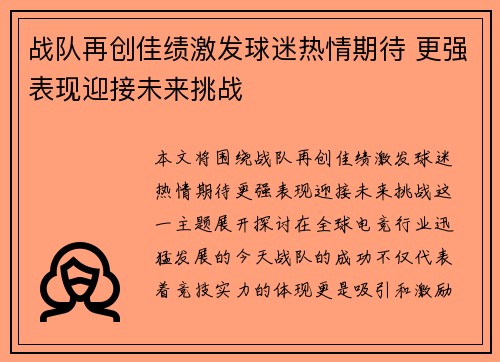 战队再创佳绩激发球迷热情期待 更强表现迎接未来挑战

本文将围绕战队再创佳绩激发球迷热情期待更强表现迎接未来挑战这一主题展开探讨在全球电竞行业迅猛发展的今天战队的成功不仅代表着竞技实力的体现更是吸引和激励